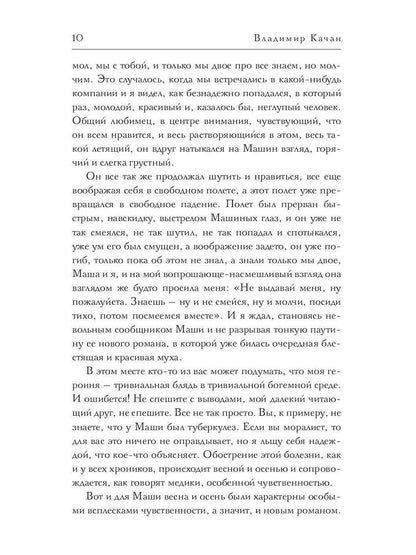 10 Владимир Качан

мол, мы с тобой, и только мы двое про все знаем, но молчим. Это случалось, когда мы встречались в какой-нибудь компании и я видел, как безнадежно попадался, в который раз, молодой, красивый и, казалось бы, неглупый человек. Общий любимец, в центре внимания, чувствующий, что он всем нравится, и весь растворяющийся в этом, весь такой летящий, он вдруг натыкался на Машин взгляд, горячий и слегка грустный.

Он все так же продолжал шутить и нравиться, все еще воображая себя в свободном полете, а этот полет уже превращался в свободное падение. Полет был прерван быстрым, навскидку, выстрелом Машиных глаз, и он уже не так смеялся, не так шутил, не так попадал и спотыкался, уже ум его был смущен, а воображение задето, он уже погиб, только пока об этом не знал, а знали только мы двое, Маша и я, и на мой вопрошающе-насмешливый взгляд она взглядом же будто просила меня: «Не выдавай меня, ну пожалуйста. Знаешь — ну и не смейся, ну и молчи, посиди тихо, потом посмеемся вместе». И я ждал, становясь невольным сообщником Маши и не разрывая тонкую паутину ее нового романа, в которой уже билась очередная блестящая и красивая муха.

В этом месте кто-то из вас может подумать, что моя героиня — тривиальная блядь в тривиальной богемной среде. И ошибется! Не спешите с выводами, мой далекий читающий друг, не спешите. Все не так просто. Вы, к примеру, не знаете, что у Маши был туберкулез. Если вы моралист, то для вас это ничего не оправдывает, но я льщу себя надеждой, что кое-что объясняет. Обострение этой болезни, как и у всех хроников, происходит весной и осенью и сопровождается, как говорят медики, особенной чувственностью.

Вот и для Маши весна и осень были характерны особыми всплесками чувственности, а значит, и новым романом.